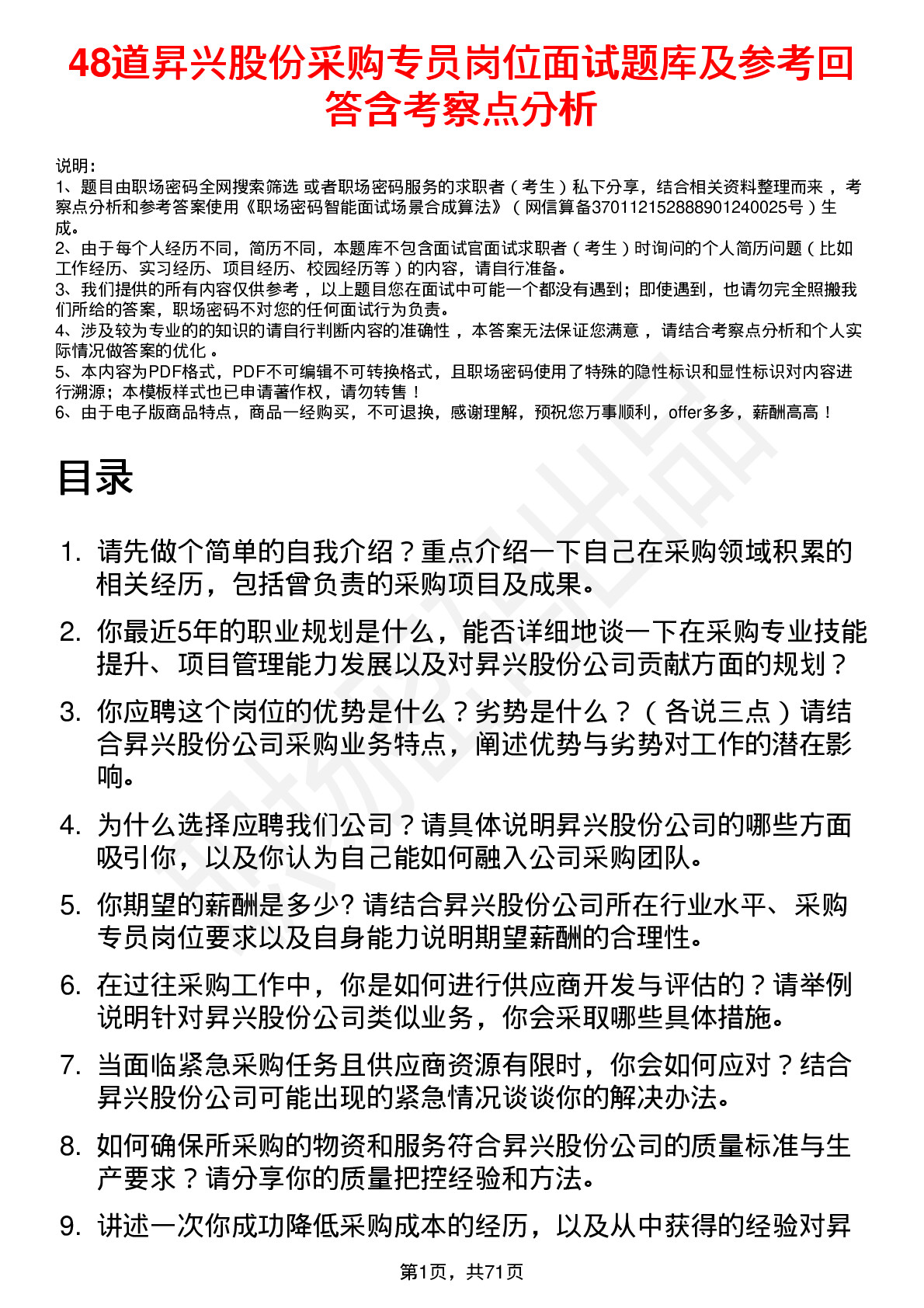 48道昇兴股份采购专员岗位面试题库及参考回答含考察点分析

说明：
1、题目由职场密码全网搜索筛选 或者职场密码服务的求职者（考生）私下分享，结合相关资料整理而来 ，考察点分析和参考答案使用《职场密码智能面试场景合成算法》（网信算备370112152888901240025号）生成。
2、由于每个人经历不同，简历不同，本题库不包含面试官面试求职者（考生）时询问的个人简历问题（比如工作经历、实习经历、项目经历、校园经历等）的内容，请自行准备。
3、我们提供的所有内容仅供参考 ，以上题目您在面试中可能一个都没有遇到；即使遇到，也请勿完全照搬我们所给的答案，职场密码不对您的任何面试行为负责。
4、涉及较为专业的的知识的请自行判断内容的准确性 ，本答案无法保证您满意 ，请结合考察点分析和个人实际情况做答案的优化 。
5、本内容为PDF格式，PDF不可编辑不可转换格式，且职场密码使用了特殊的隐性标识和显性标识对内容进行溯源；本模板样式也已申请著作权，请勿转售！
6、由于电子版商品特点，商品一经购买，不可退换，感谢理解，预祝您万事顺利，offer多多，薪酬高高！

目录

1. 请先做个简单的自我介绍？重点介绍一下自己在采购领域积累的相关经历，包括曾负责的采购项目及成果。
2. 你最近5年的职业规划是什么，能否详细地谈一下在采购专业技能提升、项目管理能力发展以及对昇兴股份公司贡献方面的规划？
3. 你应聘这个岗位的优势是什么？劣势是什么？（各说三点）请结合昇兴股份公司采购业务特点，阐述优势与劣势对工作的潜在影响。
4. 为什么选择应聘我们公司？请具体说明昇兴股份公司的哪些方面吸引你，以及你认为自己能如何融入公司采购团队。
5. 你期望的薪酬是多少? 请结合昇兴股份公司所在行业水平、采购专员岗位要求以及自身能力说明期望薪酬的合理性。
6. 在过往采购工作中，你是如何进行供应商开发与评估的？请举例说明针对昇兴股份公司类似业务，你会采取哪些具体措施。
7. 当面临紧急采购任务且供应商资源有限时，你会如何应对？结合昇兴股份公司可能出现的紧急情况谈谈你的解决办法。
8. 如何确保所采购的物资和服务符合昇兴股份公司的质量标准与生产要求？请分享你的质量把控经验和方法。
9. 讲述一次你成功降低采购成本的经历，以及从中获得的经验对昇

第1页，共71页